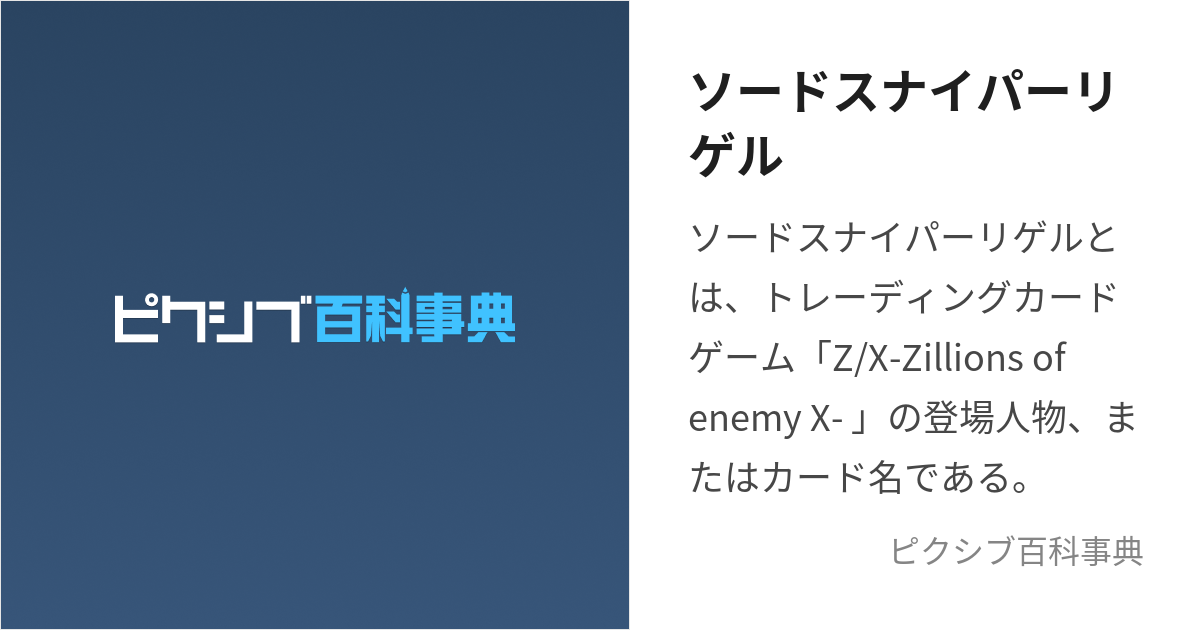 ピクシブ百科事典

ソードスナイパーリゲル

ソードスナイパーリゲルとは、トレーディングカードゲーム「Z/X-Zillions of enemy X- 」の登場人物、またはカード名である。

ピクシブ百科事典